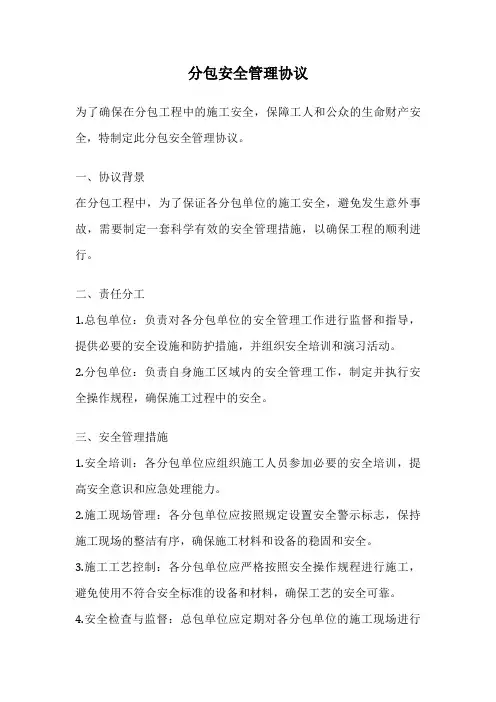 分包安全管理协议

为了确保在分包工程中的施工安全，保障工人和公众的生命财产安全，特制定此分包安全管理协议。

一、协议背景
在分包工程中，为了保证各分包单位的施工安全，避免发生意外事故，需要制定一套科学有效的安全管理措施，以确保工程的顺利进行。

二、责任分工
1.总包单位：负责对各分包单位的安全管理工作进行监督和指导，提供必要的安全设施和防护措施，并组织安全培训和演习活动。
2.分包单位：负责自身施工区域内的安全管理工作，制定并执行安全操作规程，确保施工过程中的安全。

三、安全管理措施
1.安全培训：各分包单位应组织施工人员参加必要的安全培训，提高安全意识和应急处理能力。
2.施工现场管理：各分包单位应按照规定设置安全警示标志，保持施工现场的整洁有序，确保施工材料和设备的稳固和安全。
3.施工工艺控制：各分包单位应严格按照安全操作规程进行施工，避免使用不符合安全标准的设备和材料，确保工艺的安全可靠。
4.安全检查与监督：总包单位应定期对各分包单位的施工现场进行